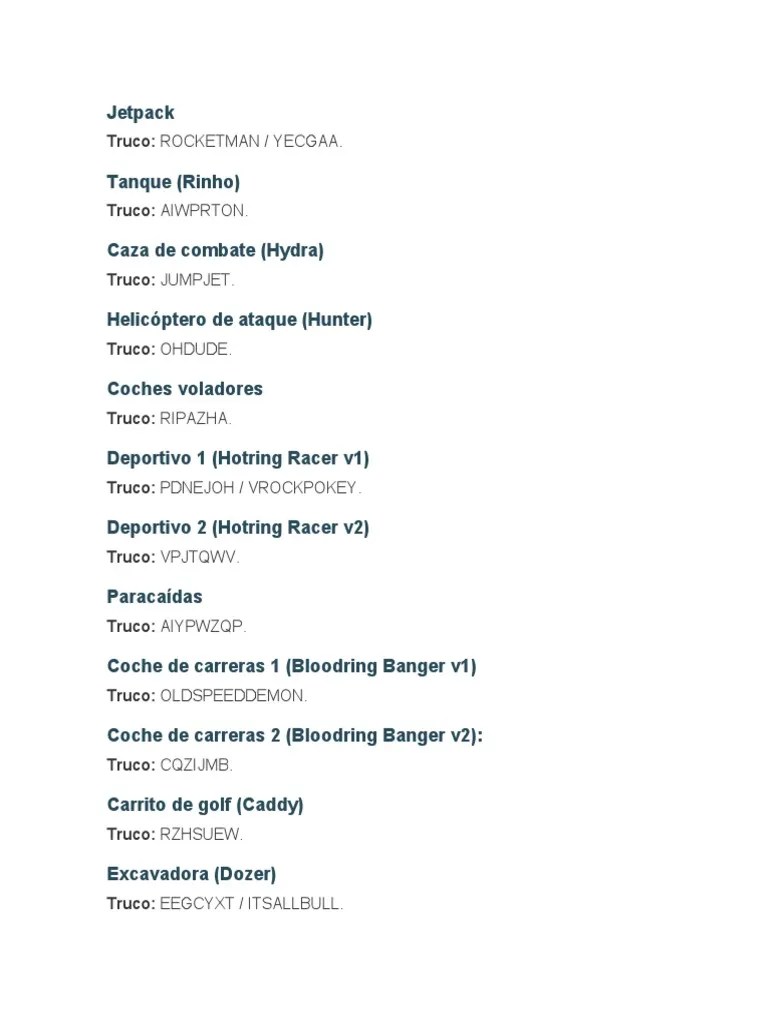 Jetpack

Truco: ROCKETMAN / YECGAA.

Tanque (Rinho)

Truco: AIWPRTON.

Caza de combate (Hydra)

Truco: JUMPJET.

Helicóptero de ataque (Hunter)

Truco: OHDUDE.

Coches voladores

Truco: RIPAZHA.

Deportivo 1 (Hotring Racer v1)

Truco: PDNEJOH / VROCKPOKEY.

Deportivo 2 (Hotring Racer v2)

Truco: VPJTQWV.

Paracaídas

Truco: AIYPWZQP.

Coche de carreras 1 (Bloodring Banger v1)

Truco: OLDSPEEDDEMON.

Coche de carreras 2 (Bloodring Banger v2):

Truco: CQZIJMB.

Carrito de golf (Caddy)

Truco: RZHSUEW.

Excavadora (Dozer)

Truco: EEGCYXT / ITSALLBULL.